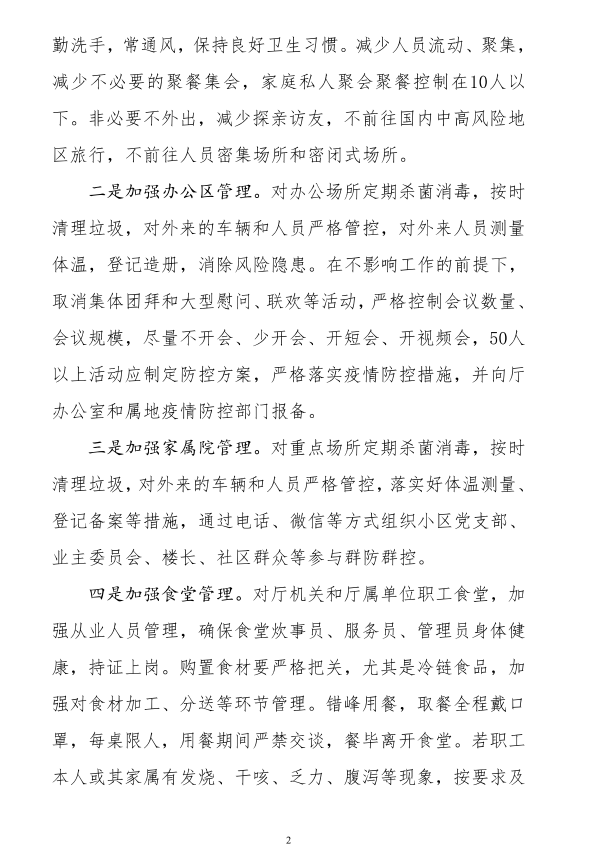 勤洗手，常通风，保持良好卫生习惯。减少人员流动、聚集，减少不必要的聚餐集会，家庭私人聚会聚餐控制在10人以下。非必要不外出，减少探亲访友，不前往国内中高风险地区旅行，不前往人员密集场所和密闭式场所。

二是加强办公区管理。对办公场所定期杀菌消毒，按时清理垃圾，对外来的车辆和人员严格管控，对外来人员测量体温，登记造册，消除风险隐患。在不影响工作的前提下，取消集体团拜和大型慰问、联欢等活动，严格控制会议数量、会议规模，尽量不开会、少开会、开短会、开视频会，50人以上活动应制定防控方案，严格落实疫情防控措施，并向厅办公室和属地疫情防控部门报备。

三是加强家属院管理。对重点场所定期杀菌消毒，按时清理垃圾，对外来的车辆和人员严格管控，落实好体温测量、登记备案等措施，通过电话、微信等方式组织小区党支部、业主委员会、楼长、社区群众等参与群防群控。

四是加强食堂管理。对厅机关和厅属单位职工食堂，加强从业人员管理，确保食堂炊事员、服务员、管理员身体健康，持证上岗。购置食材要严格把关，尤其是冷链食品，加强对食材加工、分送等环节管理。错峰用餐，取餐全程戴口罩，每桌限人，用餐期间严禁交谈，餐毕离开食堂。若职工本人或其家属有发烧、干咳、乏力、腹泻等现象，按要求及

2